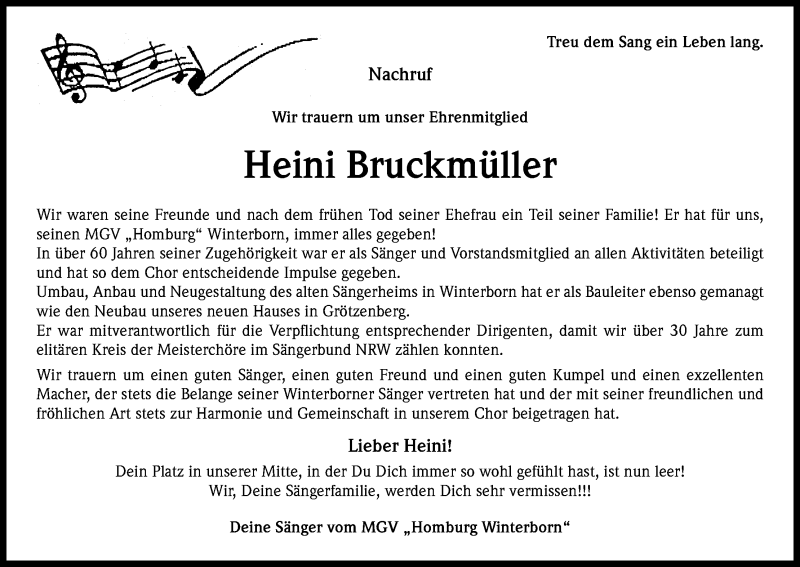 Treu dem Sang ein Leben lang.

Nachruf

Wir trauern um unser Ehrenmitglied

Heini Bruckmüller

Wir waren seine Freunde und nach dem frühen Tod seiner Ehefrau ein Teil seiner Familie! Er hat für uns, seinen MGV „Homburg“ Winterborn, immer alles gegeben!
In über 60 Jahren seiner Zugehörigkeit war er als Sänger und Vorstandsmitglied an allen Aktivitäten beteiligt und hat so dem Chor entscheidende Impulse gegeben.
Umbau, Anbau und Neugestaltung des alten Sängerheims in Winterborn hat er als Bauleiter ebenso gemanagt wie den Neubau unseres neuen Hauses in Grötzenberg.
Er war mitverantwortlich für die Verpflichtung entsprechender Dirigenten, damit wir über 30 Jahre zum elitären Kreis der Meisterchöre im Sängerbund NRW zählen konnten.

Wir trauern um einen guten Sänger, einen guten Freund und einen guten Kumpel und einen exzellenten Macher, der stets die Belange seiner Winterborner Sänger vertreten hat und der mit seiner freundlichen und fröhlichen Art stets zur Harmonie und Gemeinschaft in unserem Chor beigetragen hat.

Lieber Heini!
Dein Platz in unserer Mitte, in der Du Dich immer so wohl gefühlt hast, ist nun leer!
Wir, Deine Sängerfamilie, werden Dich sehr vermissen!!!

Deine Sänger vom MGV „Homburg Winterborn“